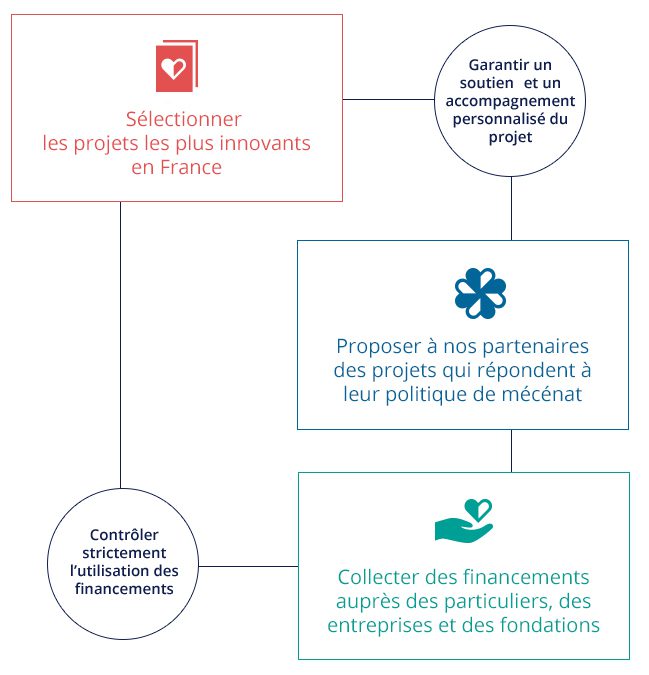 Sélectionner les projets les plus innovants en France

Garantir un soutien et un accompagnement personnalisé du projet

Proposer à nos partenaires des projets qui répondent à leur politique de mécénat

Collecter des financements auprès des particuliers, des entreprises et des fondations

Contrôler strictement l'utilisation des financements